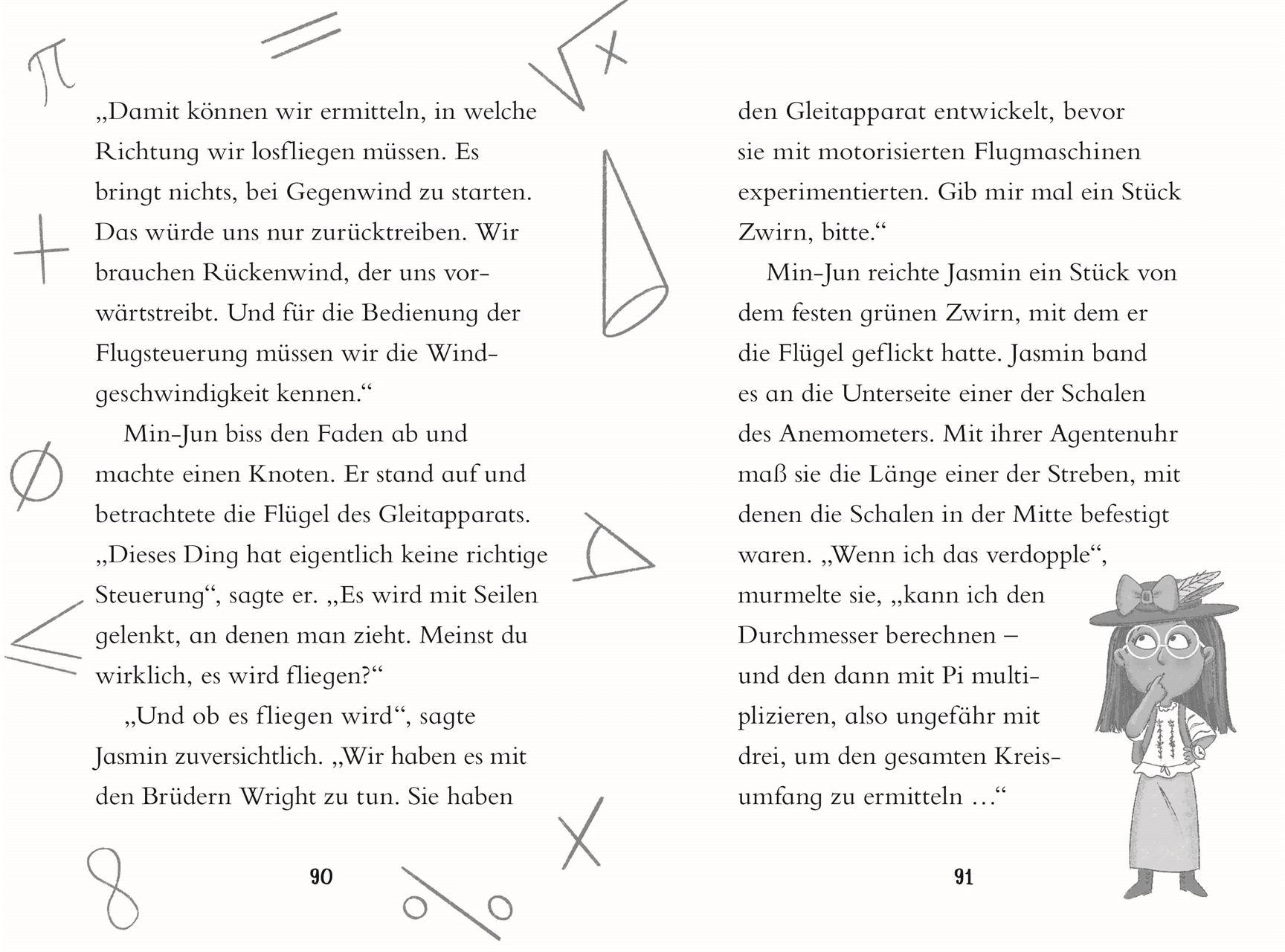 „Damit können wir ermitteln, in welche Richtung wir losfliegen müssen. Es bringt nichts, bei Gegenwind zu starten. Das würde uns nur zurücktreiben. Wir brauchen Rückenwind, der uns vorwärtstreibt. Und für die Bedienung der Flugsteuerung müssen wir die Windgeschwindigkeit kennen.“

Min-Jun biss den Faden ab und machte einen Knoten. Er stand auf und betrachtete die Flügel des Gleitapparats. „Dieses Ding hat eigentlich keine richtige Steuerung“, sagte er. „Es wird mit Seilen gelenkt, an denen man zieht. Meinst du wirklich, es wird fliegen?“

„Und ob es fliegen wird“, sagte Jasmin zuversichtlich. „Wir haben es mit den Brüdern Wright zu tun. Sie haben

90

den Gleitapparat entwickelt, bevor sie mit motorisierten Flugmaschinen experimentierten. Gib mir mal ein Stück Zwirn, bitte.“

Min-Jun reichte Jasmin ein Stück von dem festen grünen Zwirn, mit dem er die Flügel geflickt hatte. Jasmin band es an die Unterseite einer der Schalen des Anemometers. Mit ihrer Agentenuhr maß sie die Länge einer der Streben, mit denen die Schalen in der Mitte befestigt waren. „Wenn ich das verdopple“, murmelte sie, „kann ich den Durchmesser berechnen – und den dann mit Pi multiplizieren, also ungefähr mit drei, um den gesamten Kreisumfang zu ermitteln …“

91